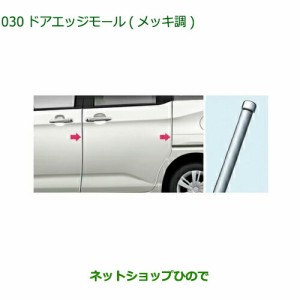 030 ドアエッジモール ( メッキ調 )

ネットショップひので